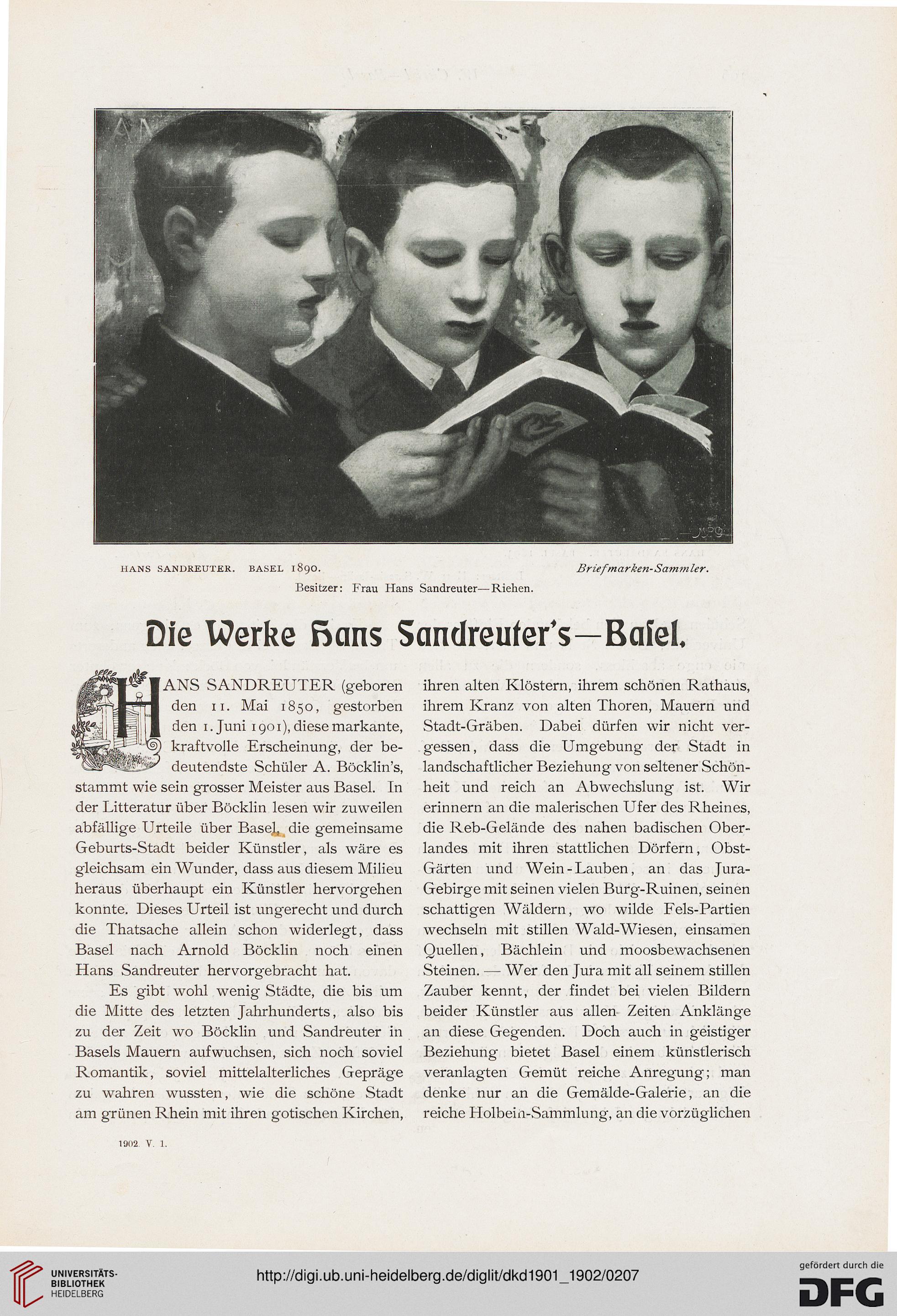 HANS SANDREUTER. BASEL 1890. Briefmarken-Sammler.
Besitzer: Frau Hans Sandreuter—Riehen.

Die Werke Hans Sandreuter's—Basel.

HANS SANDREUTER (geboren den 11. Mai 1850, gestorben den 1. Juni 1901), diese markante, kraftvolle Erscheinung, der bedeutendste Schüler A. Böcklin's, stammt wie sein grosser Meister aus Basel. In der Litteratur über Böcklin lesen wir zuweilen abfällige Urteile über Basel, die gemeinsame Geburts-Stadt beider Künstler, als wäre es gleichsam ein Wunder, dass aus diesem Milieu heraus überhaupt ein Künstler hervorgehen konnte. Dieses Urteil ist ungerecht und durch die Thatsache allein schon widerlegt, dass Basel nach Arnold Böcklin noch einen Hans Sandreuter hervorgebracht hat.

Es gibt wohl wenig Städte, die bis um die Mitte des letzten Jahrhunderts, also bis zu der Zeit wo Böcklin und Sandreuter in Basels Mauern aufwuchsen, sich noch soviel Romantik, soviel mittelalterliches Gepräge zu wahren wussten, wie die schöne Stadt am grünen Rhein mit ihren gotischen Kirchen, ihren alten Klöstern, ihrem schönen Rathaus, ihrem Kranz von alten Thoren, Mauern und Stadt-Gräben. Dabei dürfen wir nicht vergessen, dass die Umgebung der Stadt in landschaftlicher Beziehung von seltener Schönheit und reich an Abwechslung ist. Wir erinnern an die malerischen Ufer des Rheines, die Reb-Gelände des nahen badischen Oberlandes mit ihren stattlichen Dörfern, Obst-Gärten und Wein-Lauben, an das Jura-Gebirge mit seinen vielen Burg-Ruinen, seinen schattigen Wäldern, wo wilde Fels-Partien wechseln mit stillen Wald-Wiesen, einsamen Quellen, Bächlein und moosbewachsenen Steinen. — Wer den Jura mit all seinem stillen Zauber kennt, der findet bei vielen Bildern beider Künstler aus allen Zeiten Anklänge an diese Gegenden. Doch auch in geistiger Beziehung bietet Basel einem künstlerisch veranlagten Gemüt reiche Anregung; man denke nur an die Gemälde-Galerie, an die reiche Holbein-Sammlung, an die vorzüglichen

1902. V. 1.

UNIVERSITÄTS-BIBLIOTHEK HEIDELBERG
http://digi.ub.uni-heidelberg.de/diglit/dkd1901_1902/0207
gefördert durch die DFG